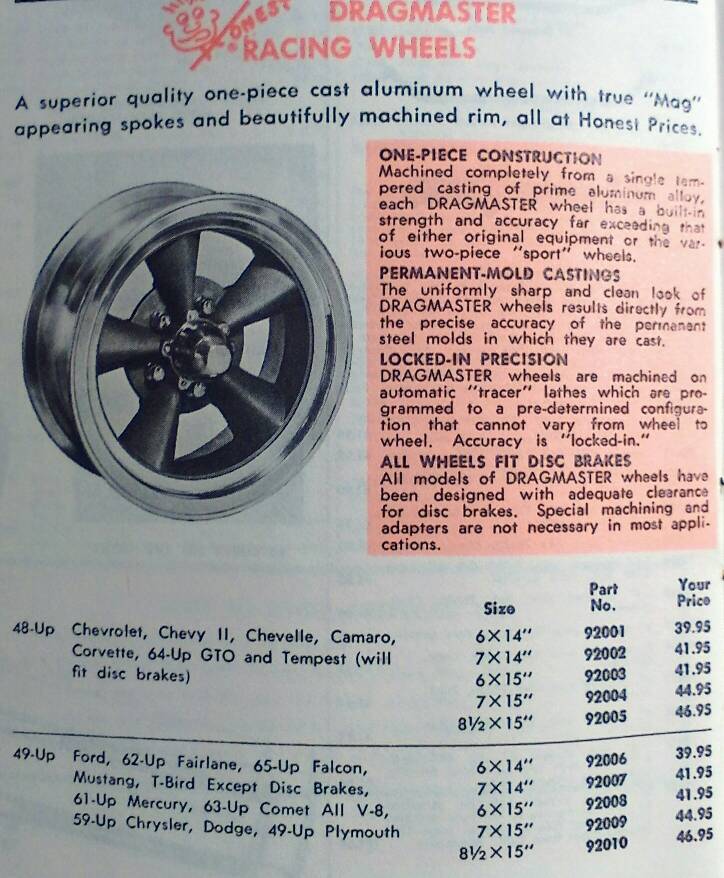 HONEST DRAGMASTER RACING WHEELS

A superior quality one-piece cast aluminum wheel with true "Mag" appearing spokes and beautifully machined rim, all at Honest Prices.

ONE-PIECE CONSTRUCTION
Machined completely from a single tempered casting of prime aluminum alloy, each DRAGMASTER wheel has a built-in strength and accuracy far exceeding that of either original equipment or the various two-piece "sport" wheels.

PERMANENT-MOLD CASTINGS
The uniformly sharp and clean look of DRAGMASTER wheels results directly from the precise accuracy of the permanent steel molds in which they are cast.

LOCKED-IN PRECISION
DRAGMASTER wheels are machined on automatic "tracer" lathes which are programmed to a pre-determined configuration that cannot vary from wheel to wheel. Accuracy is "locked-in."

ALL WHEELS FIT DISC BRAKES
All models of DRAGMASTER wheels have been designed with adequate clearance for disc brakes. Special machining and adapters are not necessary in most applications.

| | | Size | Part No. | Your Price |
|---|---|---|---|---|
| 48-Up | Chevrolet, Chevy II, Chevelle, Camaro, Corvette, 64-Up GTO and Tempest (will fit disc brakes) | 6×14" | 92001 | 39.95 |
| | | 7×14" | 92002 | 41.95 |
| | | 6×15" | 92003 | 41.95 |
| | | 7×15" | 92004 | 44.95 |
| | | 8½×15" | 92005 | 46.95 |
| 49-Up | Ford, 62-Up Fairlane, 65-Up Falcon, Mustang, T-Bird Except Disc Brakes, 61-Up Mercury, 63-Up Comet All V-8, 59-Up Chrysler, Dodge, 49-Up Plymouth | 6×14" | 92006 | 39.95 |
| | | 7×14" | 92007 | 41.95 |
| | | 6×15" | 92008 | 41.95 |
| | | 7×15" | 92009 | 44.95 |
| | | 8½×15" | 92010 | 46.95 |